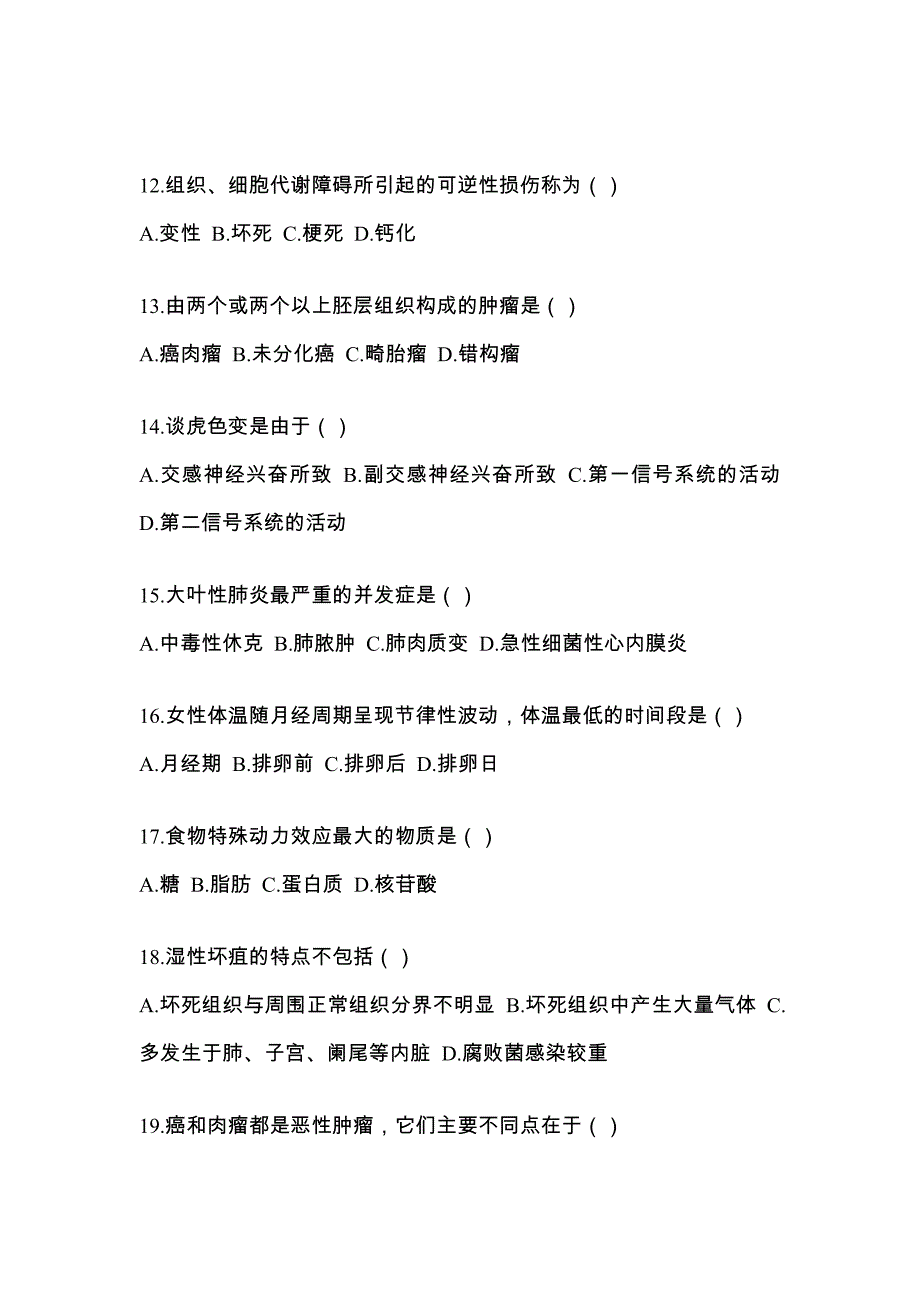 12.组织、细胞代谢障碍所引起的可逆性损伤称为（ ）

A.变性 B.坏死 C.梗死 D.钙化

13.由两个或两个以上胚层组织构成的肿瘤是（ ）

A.癌肉瘤 B.未分化癌 C.畸胎瘤 D.错构瘤

14.谈虎色变是由于（ ）

A.交感神经兴奋所致 B.副交感神经兴奋所致 C.第一信号系统的活动 D.第二信号系统的活动

15.大叶性肺炎最严重的并发症是（ ）

A.中毒性休克 B.肺脓肿 C.肺肉质变 D.急性细菌性心内膜炎

16.女性体温随月经周期呈现节律性波动，体温最低的时间段是（ ）

A.月经期 B.排卵前 C.排卵后 D.排卵日

17.食物特殊动力效应最大的物质是（ ）

A.糖 B.脂肪 C.蛋白质 D.核苷酸

18.湿性坏疽的特点不包括（ ）

A.坏死组织与周围正常组织分界不明显 B.坏死组织中产生大量气体 C.多发生于肺、子宫、阑尾等内脏 D.腐败菌感染较重

19.癌和肉瘤都是恶性肿瘤，它们主要不同点在于（ ）